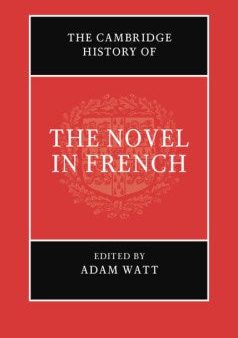 THE CAMBRIDGE HISTORY OF

THE NOVEL IN FRENCH

EDITED BY
ADAM WATT